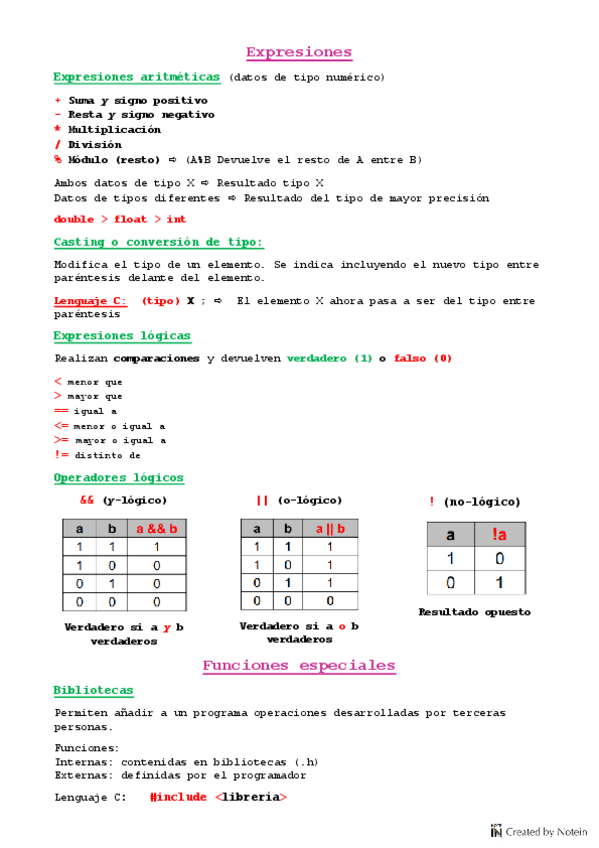 Expresiones

Expresiones aritméticas (datos de tipo numérico)

+ Suma y signo positivo
- Resta y signo negativo
* Multiplicación
/ División
% Módulo (resto) ⇨ (A%B Devuelve el resto de A entre B)

Ambos datos de tipo X ⇨ Resultado tipo X
Datos de tipos diferentes ⇨ Resultado del tipo de mayor precisión

double > float > int

Casting o conversión de tipo:

Modifica el tipo de un elemento. Se indica incluyendo el nuevo tipo entre paréntesis delante del elemento.

Lenguaje C: (tipo) X ; ⇨ El elemento X ahora pasa a ser del tipo entre paréntesis

Expresiones lógicas

Realizan comparaciones y devuelven verdadero (1) o falso (0)

< menor que
> mayor que
== igual a
<= menor o igual a
>= mayor o igual a
!= distinto de

Operadores lógicos

&& (y-lógico)

| a | b | a && b |
|---|---|---|
| 1 | 1 | 1 |
| 1 | 0 | 0 |
| 0 | 1 | 0 |
| 0 | 0 | 0 |

Verdadero si a y b verdaderos

|| (o-lógico)

| a | b | a \|\| b |
|---|---|---|
| 1 | 1 | 1 |
| 1 | 0 | 1 |
| 0 | 1 | 1 |
| 0 | 0 | 0 |

Verdadero si a o b verdaderos

! (no-lógico)

| a | !a |
|---|---|
| 1 | 0 |
| 0 | 1 |

Resultado opuesto

Funciones especiales

Bibliotecas

Permiten añadir a un programa operaciones desarrolladas por terceras personas.

Funciones:
Internas: contenidas en bibliotecas (.h)
Externas: definidas por el programador

Lenguaje C: #include <librería>

Created by Notein